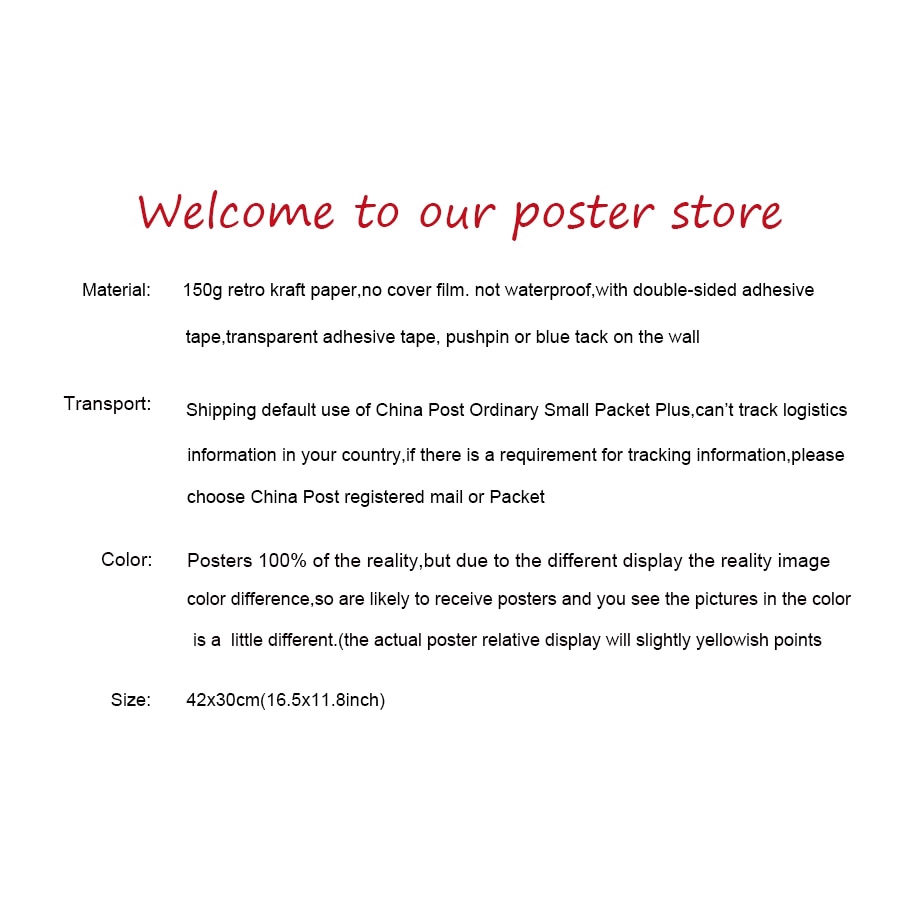 Welcome to our poster store

Material: 150g retro kraft paper,no cover film. not waterproof,with double-sided adhesive tape,transparent adhesive tape, pushpin or blue tack on the wall

Transport: Shipping default use of China Post Ordinary Small Packet Plus,can't track logistics information in your country,if there is a requirement for tracking information,please choose China Post registered mail or Packet

Color: Posters 100% of the reality,but due to the different display the reality image color difference,so are likely to receive posters and you see the pictures in the color is a little different.(the actual poster relative display will slightly yellowish points

Size: 42x30cm(16.5x11.8inch)